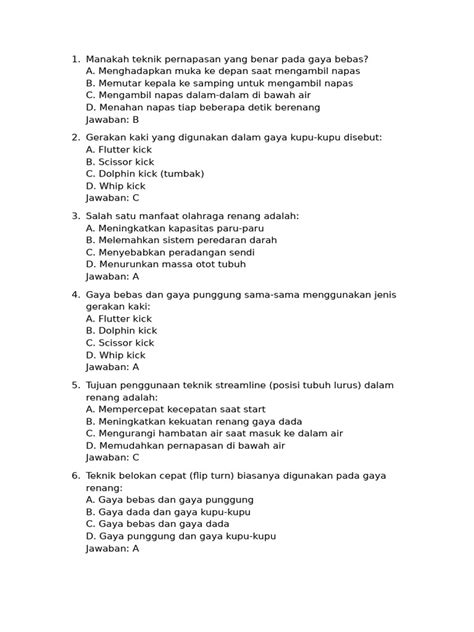 1. Manakah teknik pernapasan yang benar pada gaya bebas?
A. Menghadapkan muka ke depan saat mengambil napas
B. Memutar kepala ke samping untuk mengambil napas
C. Mengambil napas dalam-dalam di bawah air
D. Menahan napas tiap beberapa detik berenang
Jawaban: B

2. Gerakan kaki yang digunakan dalam gaya kupu-kupu disebut:
A. Flutter kick
B. Scissor kick
C. Dolphin kick (tumbak)
D. Whip kick
Jawaban: C

3. Salah satu manfaat olahraga renang adalah:
A. Meningkatkan kapasitas paru-paru
B. Melemahkan sistem peredaran darah
C. Menyebabkan peradangan sendi
D. Menurunkan massa otot tubuh
Jawaban: A

4. Gaya bebas dan gaya punggung sama-sama menggunakan jenis gerakan kaki:
A. Flutter kick
B. Dolphin kick
C. Scissor kick
D. Whip kick
Jawaban: A

5. Tujuan penggunaan teknik streamline (posisi tubuh lurus) dalam renang adalah:
A. Mempercepat kecepatan saat start
B. Meningkatkan kekuatan renang gaya dada
C. Mengurangi hambatan air saat masuk ke dalam air
D. Memudahkan pernapasan di bawah air
Jawaban: C

6. Teknik belokan cepat (flip turn) biasanya digunakan pada gaya renang:
A. Gaya bebas dan gaya punggung
B. Gaya dada dan gaya kupu-kupu
C. Gaya bebas dan gaya dada
D. Gaya punggung dan gaya kupu-kupu
Jawaban: A